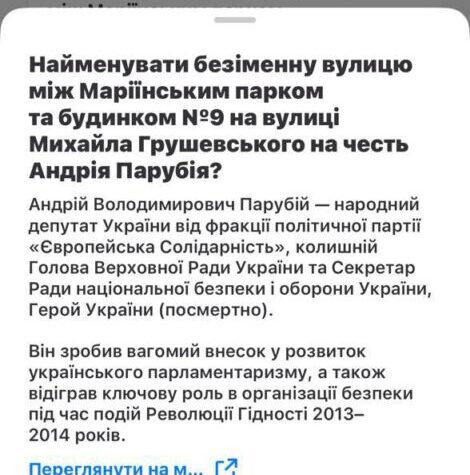 Найменувати безіменну вулицю між Маріїнським парком та будинком №9 на вулиці Михайла Грушевського на честь Андрія Парубія?

Андрій Володимирович Парубій — народний депутат України від фракції політичної партії «Європейська Солідарність», колишній Голова Верховної Ради України та Секретар Ради національної безпеки і оборони України, Герой України (посмертно).

Він зробив вагомий внесок у розвиток українського парламентаризму, а також відіграв ключову роль в організації безпеки під час подій Революції Гідності 2013–2014 років.

Переглянути на м...